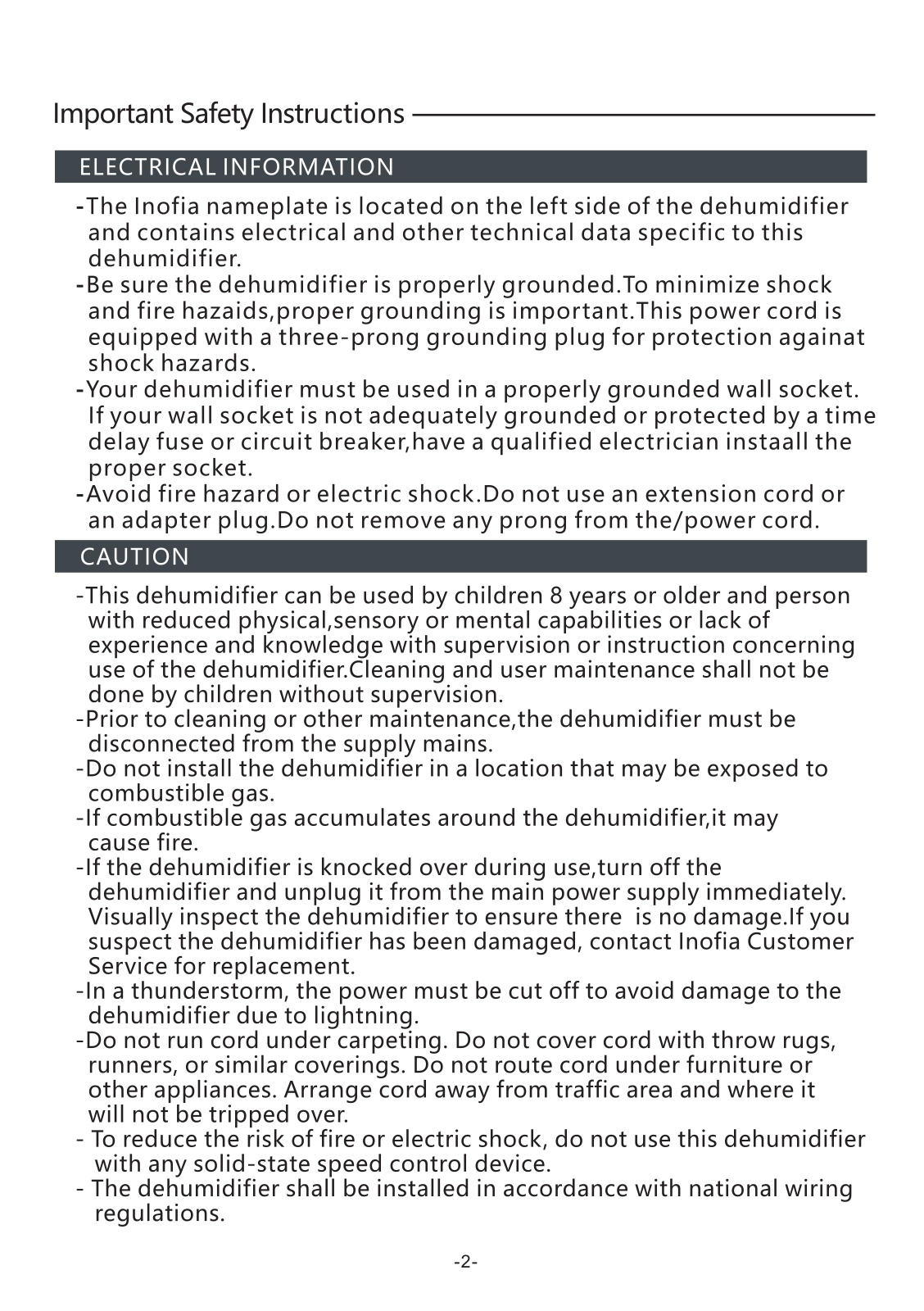 Important Safety Instructions

ELECTRICAL INFORMATION

-The Inofia nameplate is located on the left side of the dehumidifier and contains electrical and other technical data specific to this dehumidifier.
-Be sure the dehumidifier is properly grounded.To minimize shock and fire hazaids,proper grounding is important.This power cord is equipped with a three-prong grounding plug for protection againat shock hazards.
-Your dehumidifier must be used in a properly grounded wall socket. If your wall socket is not adequately grounded or protected by a time delay fuse or circuit breaker,have a qualified electrician instaall the proper socket.
-Avoid fire hazard or electric shock.Do not use an extension cord or an adapter plug.Do not remove any prong from the/power cord.

CAUTION

-This dehumidifier can be used by children 8 years or older and person with reduced physical,sensory or mental capabilities or lack of experience and knowledge with supervision or instruction concerning use of the dehumidifier.Cleaning and user maintenance shall not be done by children without supervision.
-Prior to cleaning or other maintenance,the dehumidifier must be disconnected from the supply mains.
-Do not install the dehumidifier in a location that may be exposed to combustible gas.
-If combustible gas accumulates around the dehumidifier,it may cause fire.
-If the dehumidifier is knocked over during use,turn off the dehumidifier and unplug it from the main power supply immediately. Visually inspect the dehumidifier to ensure there is no damage.If you suspect the dehumidifier has been damaged, contact Inofia Customer Service for replacement.
-In a thunderstorm, the power must be cut off to avoid damage to the dehumidifier due to lightning.
-Do not run cord under carpeting. Do not cover cord with throw rugs, runners, or similar coverings. Do not route cord under furniture or other appliances. Arrange cord away from traffic area and where it will not be tripped over.
- To reduce the risk of fire or electric shock, do not use this dehumidifier with any solid-state speed control device.
- The dehumidifier shall be installed in accordance with national wiring regulations.

-2-